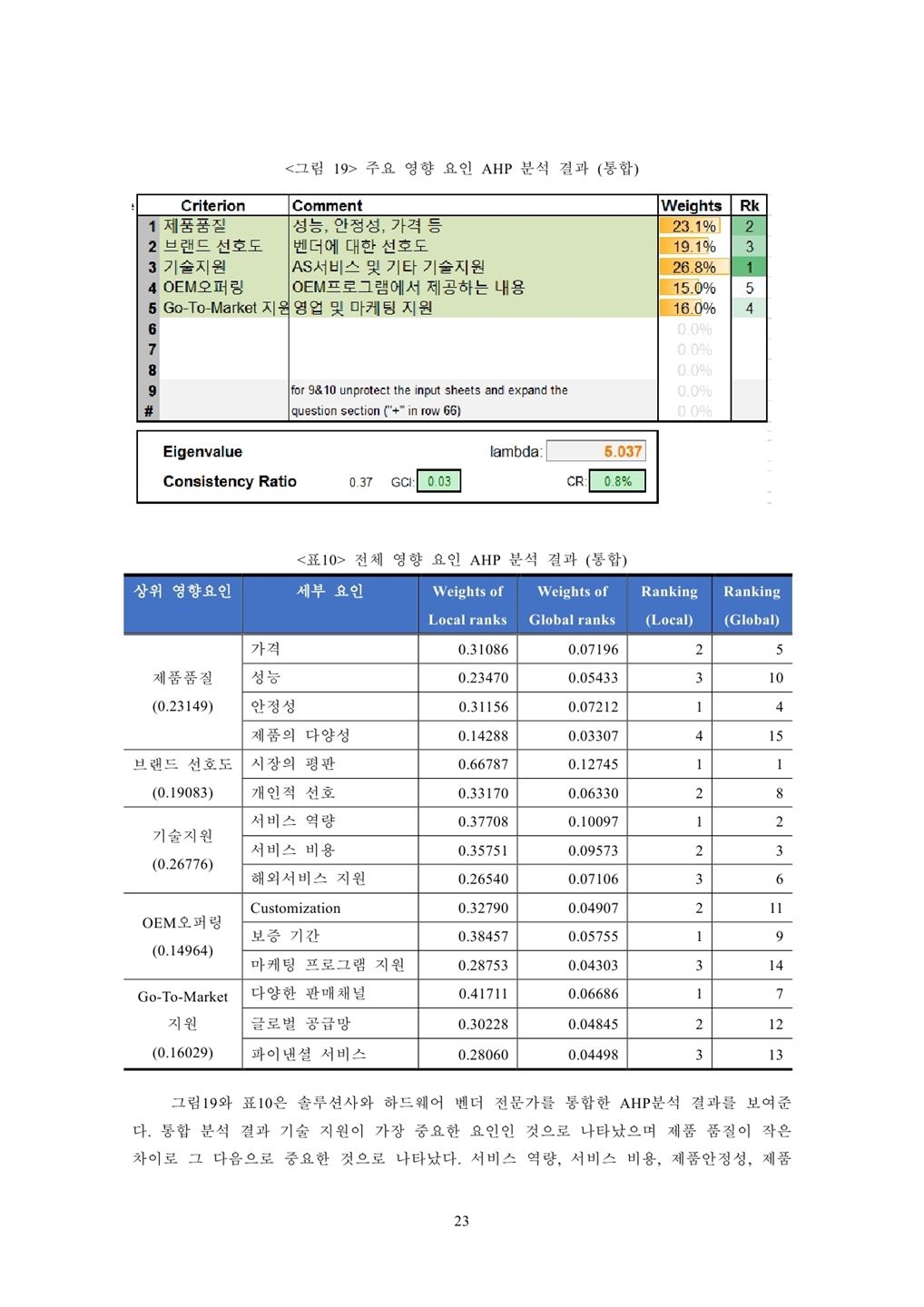 <그림 19> 주요 영향 요인 AHP 분석 결과 (통합)

| | Criterion | Comment | Weights | Rk |
|---|---|---|---|---|
| 1 | 제품품질 | 성능, 안정성, 가격 등 | 23.1% | 2 |
| 2 | 브랜드 선호도 | 벤더에 대한 선호도 | 19.1% | 3 |
| 3 | 기술지원 | AS서비스 및 기타 기술지원 | 26.8% | 1 |
| 4 | OEM오퍼링 | OEM프로그램에서 제공하는 내용 | 15.0% | 5 |
| 5 | Go-To-Market 지원 | 영업 및 마케팅 지원 | 16.0% | 4 |
| 6 | | | 0.0% | |
| 7 | | | 0.0% | |
| 8 | | | 0.0% | |
| 9 | | for 9&10 unprotect the input sheets and expand the | 0.0% | |
| # | | question section ("+" in row 66) | 0.0% | |

Eigenvalue lambda: 5.037
Consistency Ratio 0.37 GCI: 0.03 CR: 0.8%

<표10> 전체 영향 요인 AHP 분석 결과 (통합)

| 상위 영향요인 | 세부 요인 | Weights of Local ranks | Weights of Global ranks | Ranking (Local) | Ranking (Global) |
|---|---|---|---|---|---|
| 제품품질 (0.23149) | 가격 | 0.31086 | 0.07196 | 2 | 5 |
| | 성능 | 0.23470 | 0.05433 | 3 | 10 |
| | 안정성 | 0.31156 | 0.07212 | 1 | 4 |
| | 제품의 다양성 | 0.14288 | 0.03307 | 4 | 15 |
| 브랜드 선호도 (0.19083) | 시장의 평판 | 0.66787 | 0.12745 | 1 | 1 |
| | 개인적 선호 | 0.33170 | 0.06330 | 2 | 8 |
| 기술지원 (0.26776) | 서비스 역량 | 0.37708 | 0.10097 | 1 | 2 |
| | 서비스 비용 | 0.35751 | 0.09573 | 2 | 3 |
| | 해외서비스 지원 | 0.26540 | 0.07106 | 3 | 6 |
| OEM오퍼링 (0.14964) | Customization | 0.32790 | 0.04907 | 2 | 11 |
| | 보증 기간 | 0.38457 | 0.05755 | 1 | 9 |
| | 마케팅 프로그램 지원 | 0.28753 | 0.04303 | 3 | 14 |
| Go-To-Market 지원 (0.16029) | 다양한 판매채널 | 0.41711 | 0.06686 | 1 | 7 |
| | 글로벌 공급망 | 0.30228 | 0.04845 | 2 | 12 |
| | 파이낸셜 서비스 | 0.28060 | 0.04498 | 3 | 13 |

그림19와 표10은 솔루션사와 하드웨어 벤더 전문가를 통합한 AHP분석 결과를 보여준다. 통합 분석 결과 기술 지원이 가장 중요한 요인인 것으로 나타났으며 제품 품질이 작은 차이로 그 다음으로 중요한 것으로 나타났다. 서비스 역량, 서비스 비용, 제품안정성, 제품

23